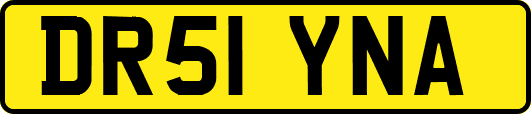 DR51 YNA